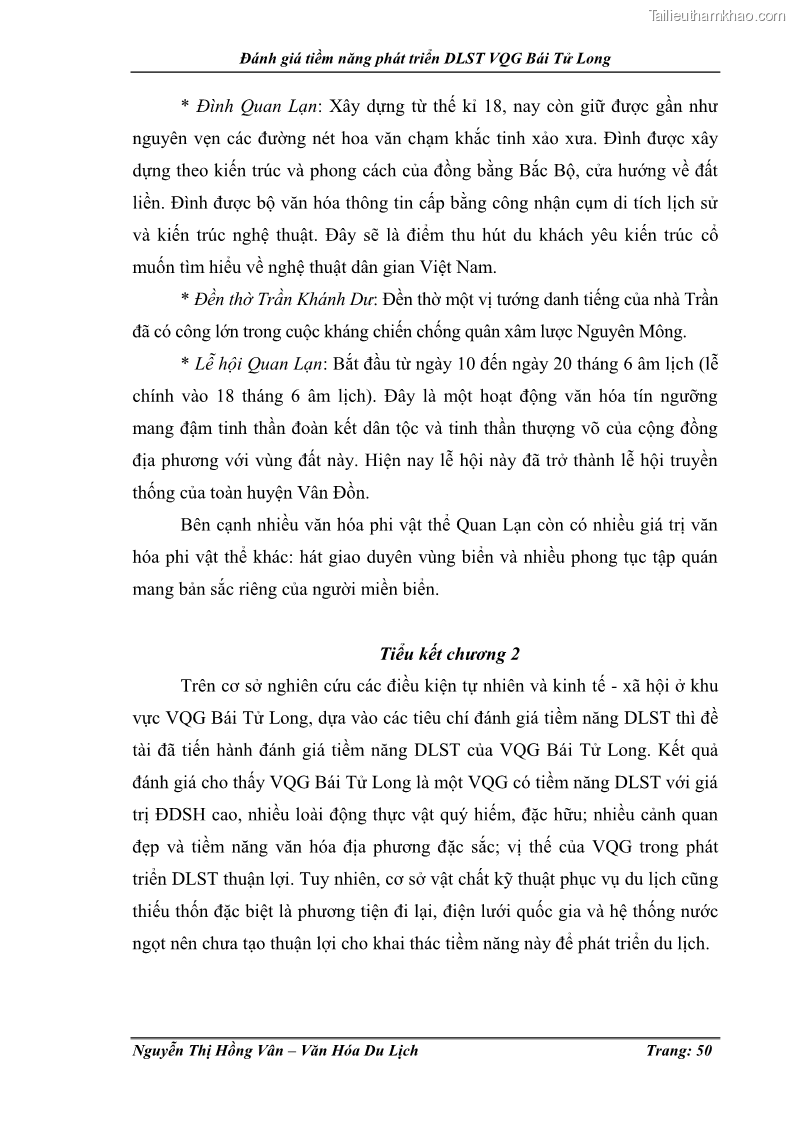 Tailieuthamkhao.com

Đánh giá tiềm năng phát triển DLST VQG Bái Tử Long

* Đình Quan Lạn: Xây dựng từ thế kỉ 18, nay còn giữ được gần như nguyên vẹn các đường nét hoa văn chạm khắc tinh xảo xưa. Đình được xây dựng theo kiến trúc và phong cách của đồng bằng Bắc Bộ, cửa hướng về đất liền. Đình được bộ văn hóa thông tin cấp bằng công nhận cụm di tích lịch sử và kiến trúc nghệ thuật. Đây sẽ là điểm thu hút du khách yêu kiến trúc cổ muốn tìm hiểu về nghệ thuật dân gian Việt Nam.

* Đền thờ Trần Khánh Dư: Đền thờ một vị tướng danh tiếng của nhà Trần đã có công lớn trong cuộc kháng chiến chống quân xâm lược Nguyên Mông.

* Lễ hội Quan Lạn: Bắt đầu từ ngày 10 đến ngày 20 tháng 6 âm lịch (lễ chính vào 18 tháng 6 âm lịch). Đây là một hoạt động văn hóa tín ngưỡng mang đậm tinh thần đoàn kết dân tộc và tinh thần thượng võ của cộng đồng địa phương với vùng đất này. Hiện nay lễ hội này đã trở thành lễ hội truyền thống của toàn huyện Vân Đồn.

Bên cạnh nhiều văn hóa phi vật thể Quan Lạn còn có nhiều giá trị văn hóa phi vật thể khác: hát giao duyên vùng biển và nhiều phong tục tập quán mang bản sắc riêng của người miền biển.

Tiểu kết chương 2

Trên cơ sở nghiên cứu các điều kiện tự nhiên và kinh tế - xã hội ở khu vực VQG Bái Tử Long, dựa vào các tiêu chí đánh giá tiềm năng DLST thì đề tài đã tiến hành đánh giá tiềm năng DLST của VQG Bái Tử Long. Kết quả đánh giá cho thấy VQG Bái Tử Long là một VQG có tiềm năng DLST với giá trị ĐDSH cao, nhiều loài động thực vật quý hiếm, đặc hữu; nhiều cảnh quan đẹp và tiềm năng văn hóa địa phương đặc sắc; vị thế của VQG trong phát triển DLST thuận lợi. Tuy nhiên, cơ sở vật chất kỹ thuật phục vụ du lịch cũng thiếu thốn đặc biệt là phương tiện đi lại, điện lưới quốc gia và hệ thống nước ngọt nên chưa tạo thuận lợi cho khai thác tiềm năng này để phát triển du lịch.

Nguyễn Thị Hồng Vân – Văn Hóa Du Lịch Trang: 50